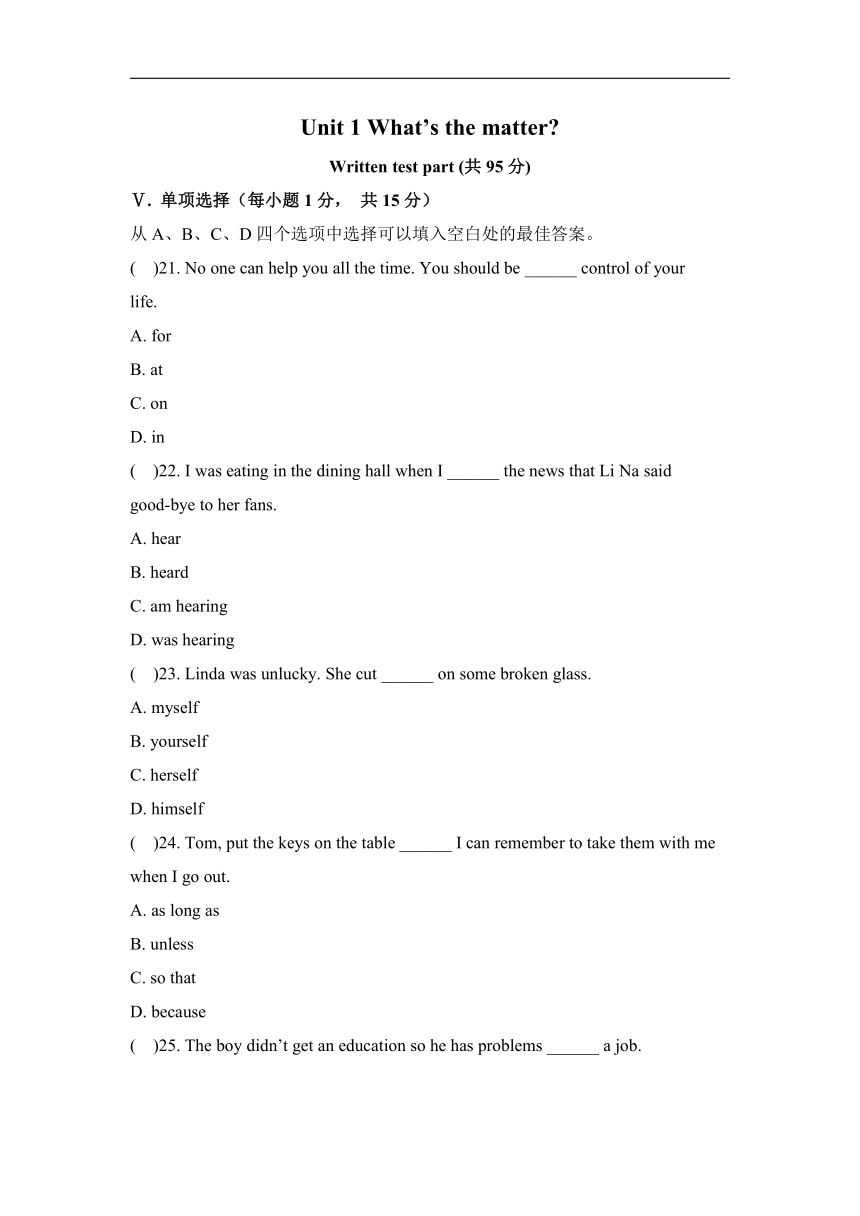 Unit 1 What’s the matter?

Written test part (共 95 分)

Ⅴ. 单项选择（每小题 1 分， 共 15 分）

从 A、B、C、D 四个选项中选择可以填入空白处的最佳答案。

(    )21. No one can help you all the time. You should be ______ control of your life.

A. for

B. at

C. on

D. in

(    )22. I was eating in the dining hall when I ______ the news that Li Na said good-bye to her fans.

A. hear

B. heard

C. am hearing

D. was hearing

(    )23. Linda was unlucky. She cut ______ on some broken glass.

A. myself

B. yourself

C. herself

D. himself

(    )24. Tom, put the keys on the table ______ I can remember to take them with me when I go out.

A. as long as

B. unless

C. so that

D. because

(    )25. The boy didn’t get an education so he has problems ______ a job.